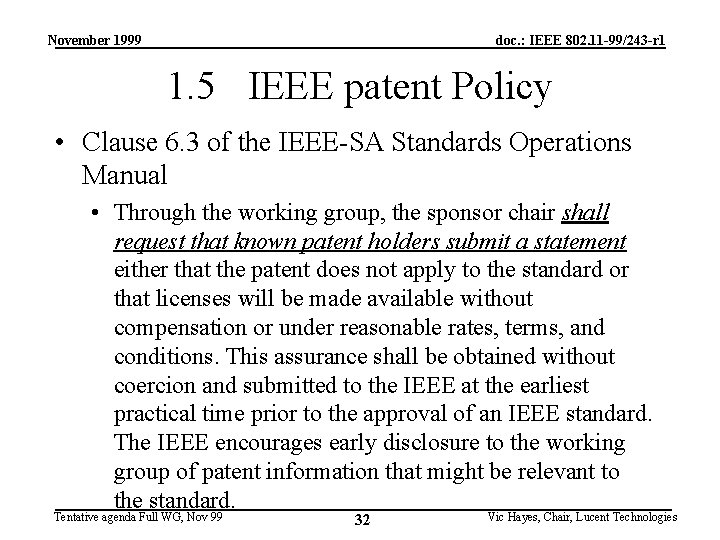 November 1999

doc.: IEEE 802.11-99/243-r1

1.5 IEEE patent Policy

• Clause 6.3 of the IEEE-SA Standards Operations Manual

• Through the working group, the sponsor chair shall request that known patent holders submit a statement either that the patent does not apply to the standard or that licenses will be made available without compensation or under reasonable rates, terms, and conditions. This assurance shall be obtained without coercion and submitted to the IEEE at the earliest practical time prior to the approval of an IEEE standard. The IEEE encourages early disclosure to the working group of patent information that might be relevant to the standard.

Tentative agenda Full WG, Nov 99

32

Vic Hayes, Chair, Lucent Technologies